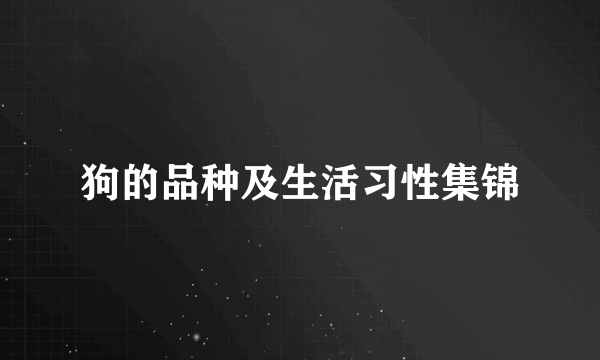 狗的品种及生活习性集锦